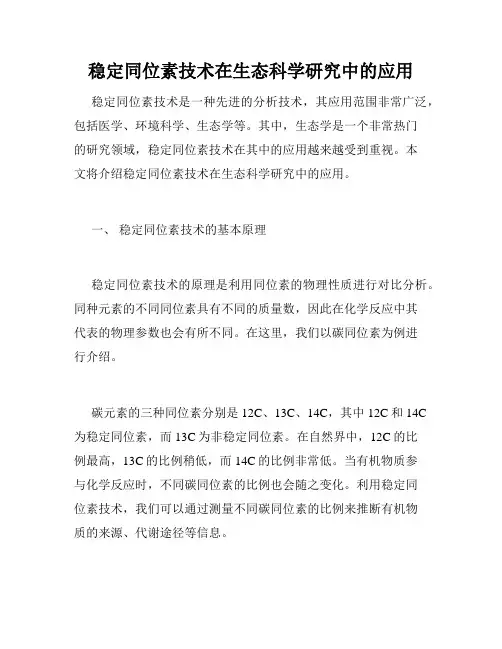 稳定同位素技术在生态科学研究中的应用

稳定同位素技术是一种先进的分析技术，其应用范围非常广泛，包括医学、环境科学、生态学等。其中，生态学是一个非常热门的研究领域，稳定同位素技术在其中的应用越来越受到重视。本文将介绍稳定同位素技术在生态科学研究中的应用。

一、 稳定同位素技术的基本原理

稳定同位素技术的原理是利用同位素的物理性质进行对比分析。同种元素的不同同位素具有不同的质量数，因此在化学反应中其代表的物理参数也会有所不同。在这里，我们以碳同位素为例进行介绍。

碳元素的三种同位素分别是 12C、13C、14C，其中 12C 和 14C 为稳定同位素，而 13C 为非稳定同位素。在自然界中，12C 的比例最高，13C 的比例稍低，而 14C 的比例非常低。当有机物质参与化学反应时，不同碳同位素的比例也会随之变化。利用稳定同位素技术，我们可以通过测量不同碳同位素的比例来推断有机物质的来源、代谢途径等信息。